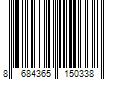 8 684365 150338